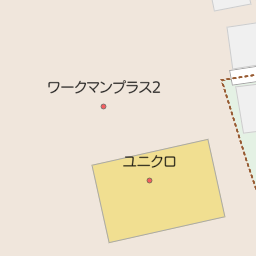 ワークマンプラス2

ユニクロ